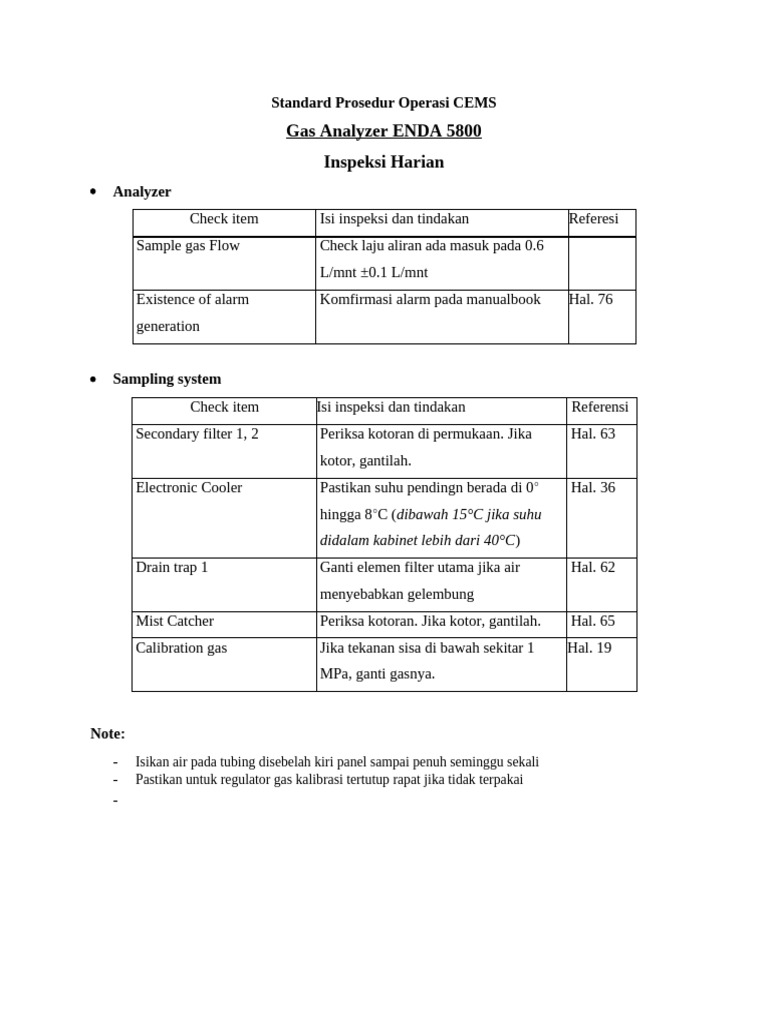 Standard Prosedur Operasi CEMS

Gas Analyzer ENDA 5800

Inspeksi Harian

• Analyzer

| Check item | Isi inspeksi dan tindakan | Referesi |
|---|---|---|
| Sample gas Flow | Check laju aliran ada masuk pada 0.6 L/mnt ±0.1 L/mnt | |
| Existence of alarm generation | Komfirmasi alarm pada manualbook | Hal. 76 |

• Sampling system

| Check item | Isi inspeksi dan tindakan | Referensi |
|---|---|---|
| Secondary filter 1, 2 | Periksa kotoran di permukaan. Jika kotor, gantilah. | Hal. 63 |
| Electronic Cooler | Pastikan suhu pendingn berada di 0° hingga 8°C (dibawah 15°C jika suhu didalam kabinet lebih dari 40°C) | Hal. 36 |
| Drain trap 1 | Ganti elemen filter utama jika air menyebabkan gelembung | Hal. 62 |
| Mist Catcher | Periksa kotoran. Jika kotor, gantilah. | Hal. 65 |
| Calibration gas | Jika tekanan sisa di bawah sekitar 1 MPa, ganti gasnya. | Hal. 19 |

Note:

- Isikan air pada tubing disebelah kiri panel sampai penuh seminggu sekali
- Pastikan untuk regulator gas kalibrasi tertutup rapat jika tidak terpakai
-